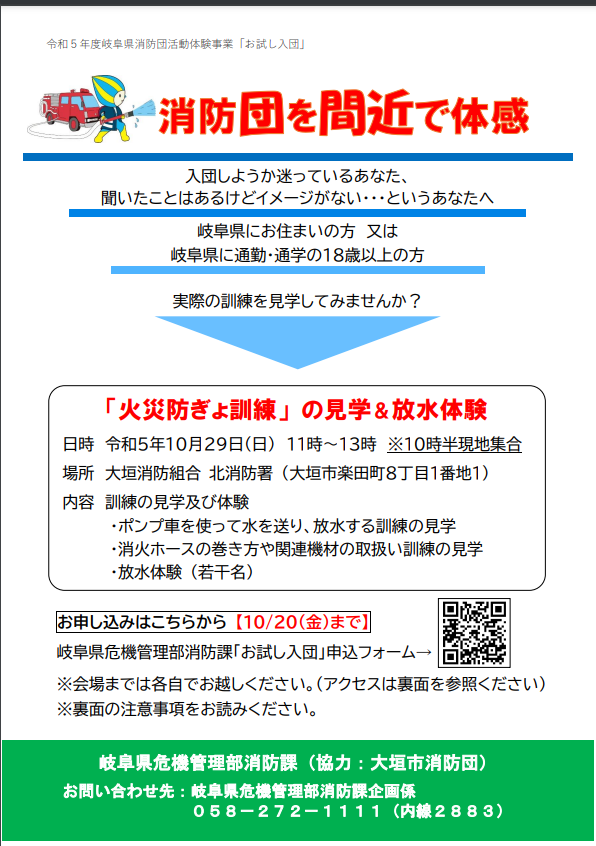 令和５年度岐阜県消防団活動体験事業「お試し入団」

消防団を間近で体感

入団しようか迷っているあなた、
聞いたことはあるけどイメージがない・・・というあなたへ

岐阜県にお住まいの方　又は
岐阜県に通勤・通学の18歳以上の方

実際の訓練を見学してみませんか？

「火災防ぎょ訓練」の見学＆放水体験

日時　令和5年10月29日（日）　11時～13時　※10時半現地集合

場所　大垣消防組合 北消防署（大垣市楽田町8丁目1番地1）

内容　訓練の見学及び体験
・ポンプ車を使って水を送り、放水する訓練の見学
・消火ホースの巻き方や関連機材の取扱い訓練の見学
・放水体験（若干名）

お申し込みはこちらから【10/20(金)まで】
岐阜県危機管理部消防課「お試し入団」申込フォーム→

※会場までは各自でお越しください。(アクセスは裏面を参照ください)
※裏面の注意事項をお読みください。

岐阜県危機管理部消防課（協力：大垣市消防団）
お問い合わせ先：岐阜県危機管理部消防課企画係
０５８－２７２－１１１１（内線２８８３）